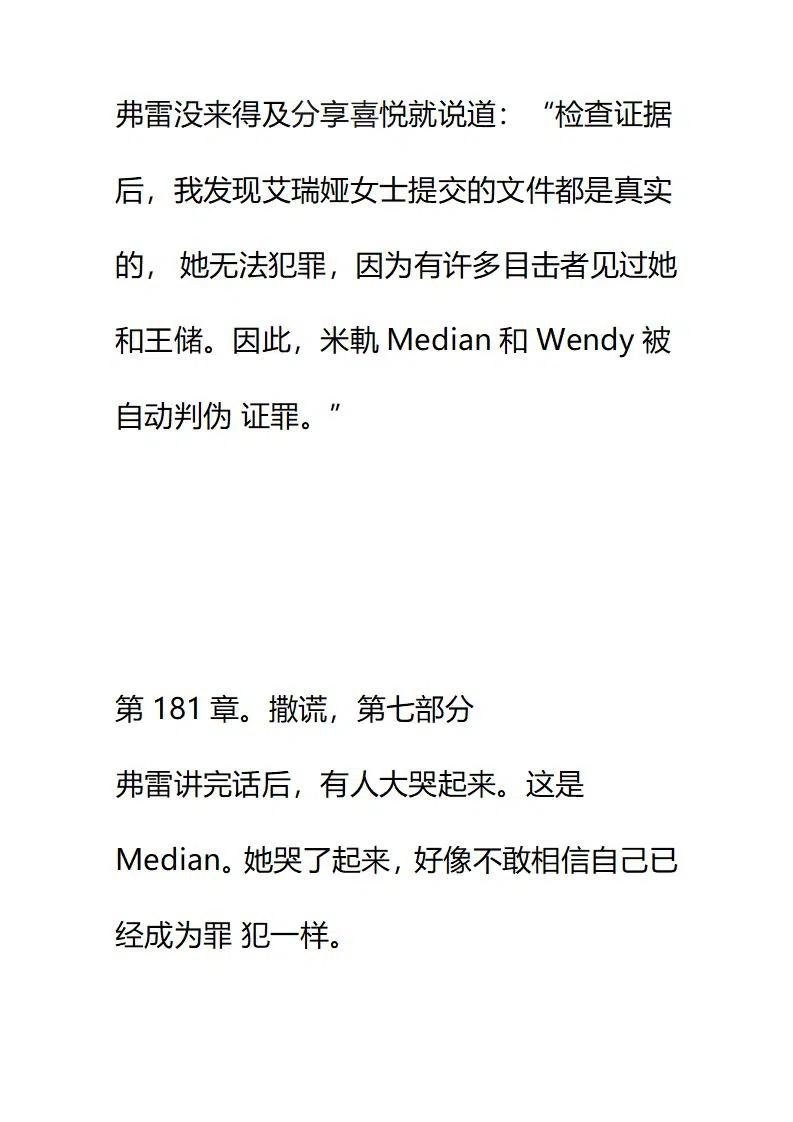 弗雷没来得及分享喜悦就说道：“检查证据后，我发现艾瑞娅女士提交的文件都是真实的，她无法犯罪，因为有许多目击者见过她和王储。因此，米軌Median和Wendy被自动判伪 证罪。”

第181章。撒谎，第七部分

弗雷讲完话后，有人大哭起来。这是Median。她哭了起来，好像不敢相信自己已经成为罪 犯一样。